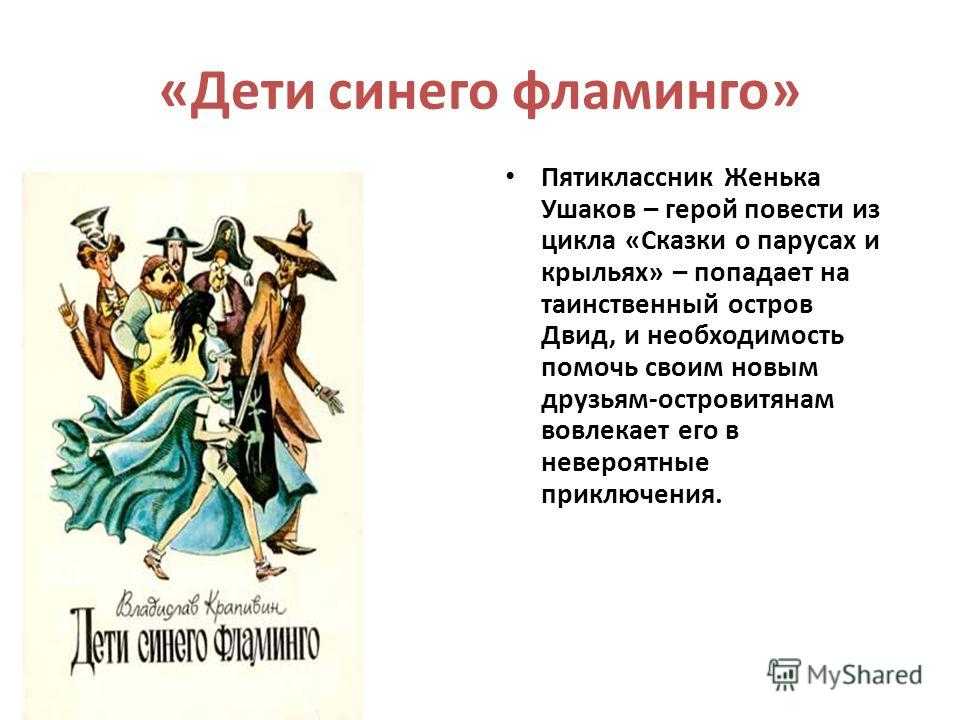 «Дети синего фламинго»

Владислав Крапивин
Дети синего фламинго

• Пятиклассник Женька Ушаков – герой повести из цикла «Сказки о парусах и крыльях» – попадает на таинственный остров Двид, и необходимость помочь своим новым друзьям-островитянам вовлекает его в невероятные приключения.

MyShared